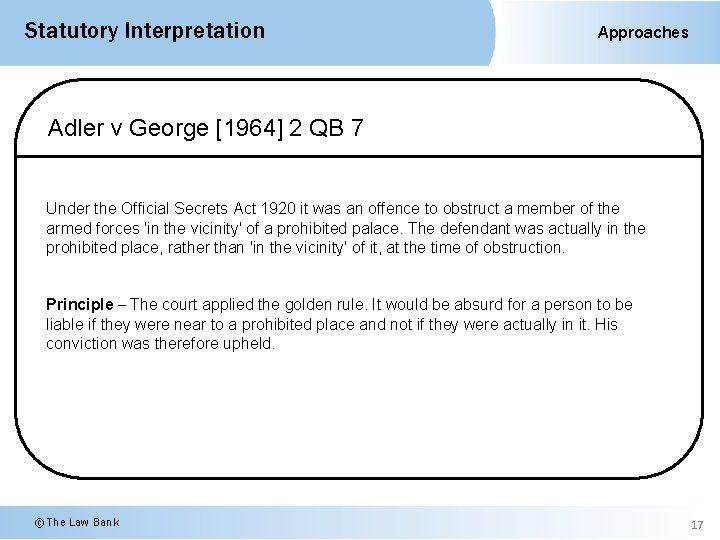 Statutory Interpretation

Approaches

Adler v George [1964] 2 QB 7

Under the Official Secrets Act 1920 it was an offence to obstruct a member of the armed forces 'in the vicinity' of a prohibited palace. The defendant was actually in the prohibited place, rather than 'in the vicinity' of it, at the time of obstruction.

Principle – The court applied the golden rule. It would be absurd for a person to be liable if they were near to a prohibited place and not if they were actually in it. His conviction was therefore upheld.

© The Law Bank

17